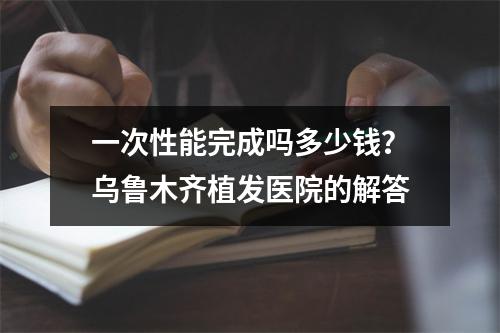 一次性能完成吗多少钱？
乌鲁木齐植发医院的解答